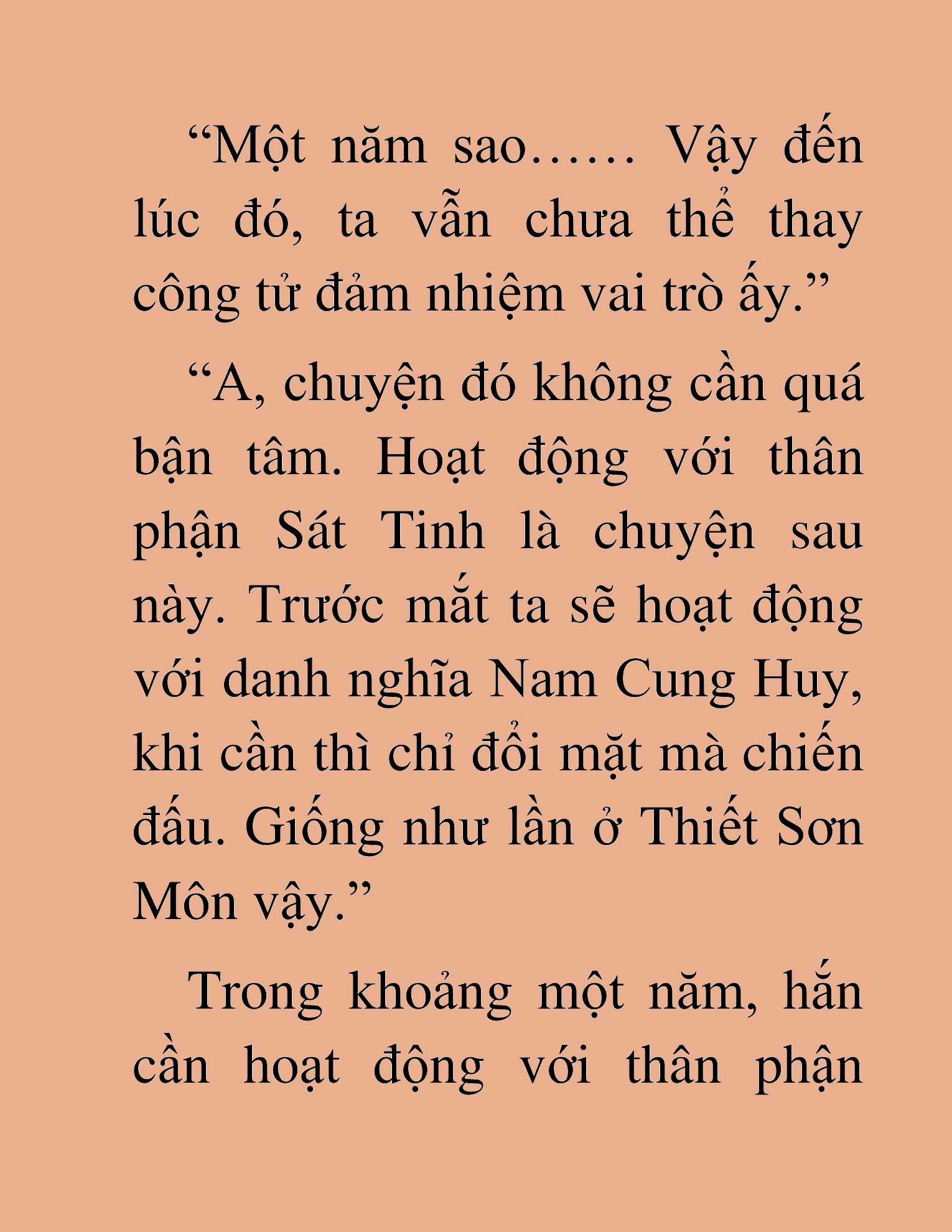 “Một năm sao…… Vậy đến lúc đó, ta vẫn chưa thể thay công tử đảm nhiệm vai trò ấy.”

“A, chuyện đó không cần quá bận tâm. Hoạt động với thân phận Sát Tinh là chuyện sau này. Trước mắt ta sẽ hoạt động với danh nghĩa Nam Cung Huy, khi cần thì chỉ đổi mặt mà chiến đấu. Giống như lần ở Thiết Sơn Môn vậy.”

Trong khoảng một năm, hắn cần hoạt động với thân phận